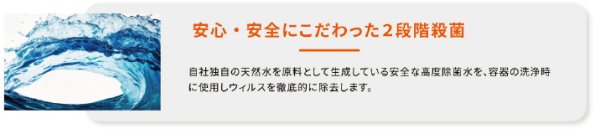 安心・安全にこだわった２段階殺菌

自社独自の天然水を原料として生成している安全な高度除菌水を、容器の洗浄時に使用しウィルスを徹底的に除去します。